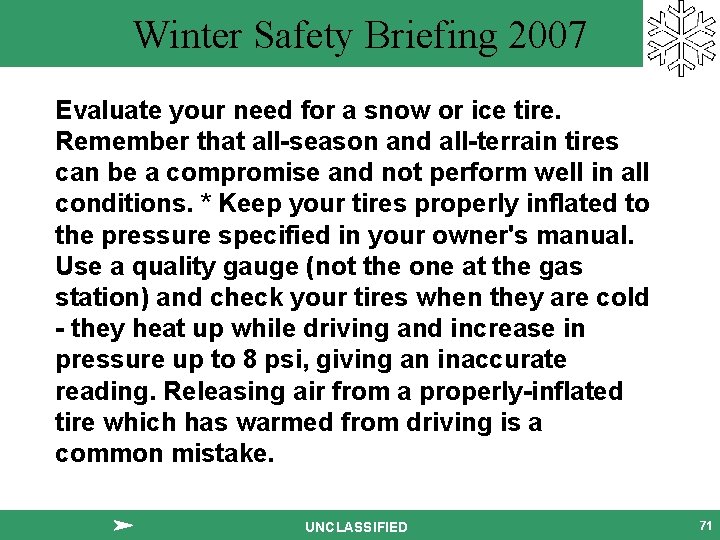 Winter Safety Briefing 2007

Evaluate your need for a snow or ice tire. Remember that all-season and all-terrain tires can be a compromise and not perform well in all conditions. * Keep your tires properly inflated to the pressure specified in your owner's manual. Use a quality gauge (not the one at the gas station) and check your tires when they are cold - they heat up while driving and increase in pressure up to 8 psi, giving an inaccurate reading. Releasing air from a properly-inflated tire which has warmed from driving is a common mistake.

UNCLASSIFIED

71